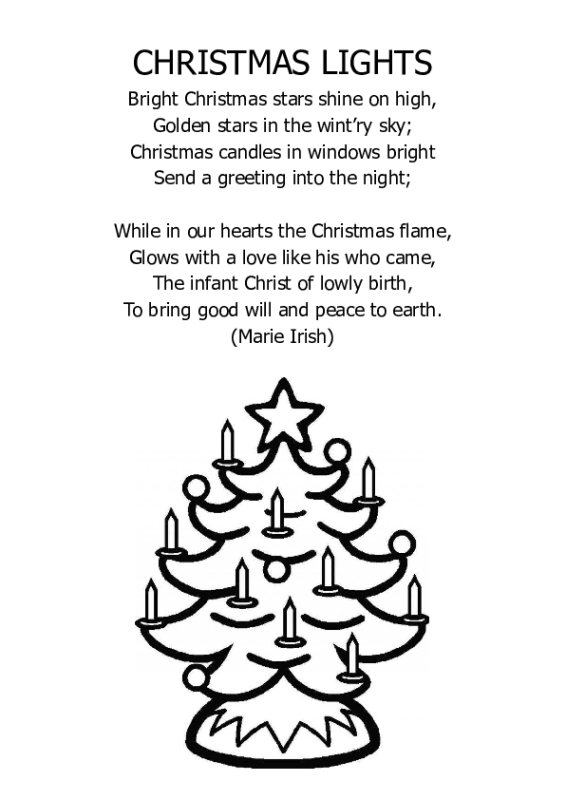 CHRISTMAS LIGHTS

Bright Christmas stars shine on high,
Golden stars in the wint'ry sky;
Christmas candles in windows bright
Send a greeting into the night;

While in our hearts the Christmas flame,
Glows with a love like his who came,
The infant Christ of lowly birth,
To bring good will and peace to earth.
(Marie Irish)